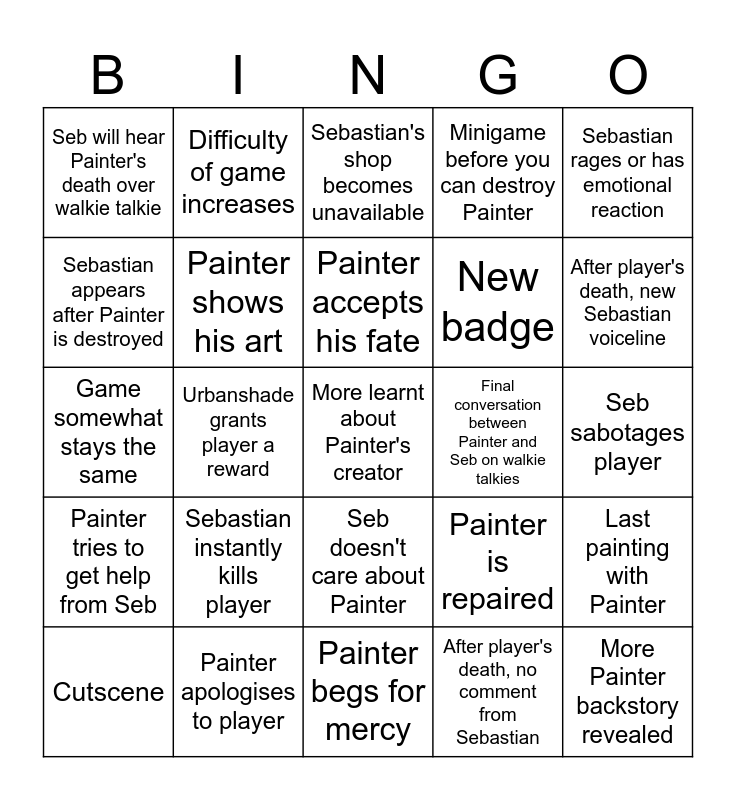 | B | I | N | G | O |
|---|---|---|---|---|
| Seb will hear Painter's death over walkie talkie | Difficulty of game increases | Sebastian's shop becomes unavailable | Minigame before you can destroy Painter | Sebastian rages or has emotional reaction |
| Sebastian appears after Painter is destroyed | Painter shows his art | Painter accepts his fate | New badge | After player's death, new Sebastian voiceline |
| Game somewhat stays the same | Urbanshade grants player a reward | More learnt about Painter's creator | Final conversation between Painter and Seb on walkie talkies | Seb sabotages player |
| Painter tries to get help from Seb | Sebastian instantly kills player | Seb doesn't care about Painter | Painter is repaired | Last painting with Painter |
| Cutscene | Painter apologises to player | Painter begs for mercy | After player's death, no comment from Sebastian | More Painter backstory revealed |